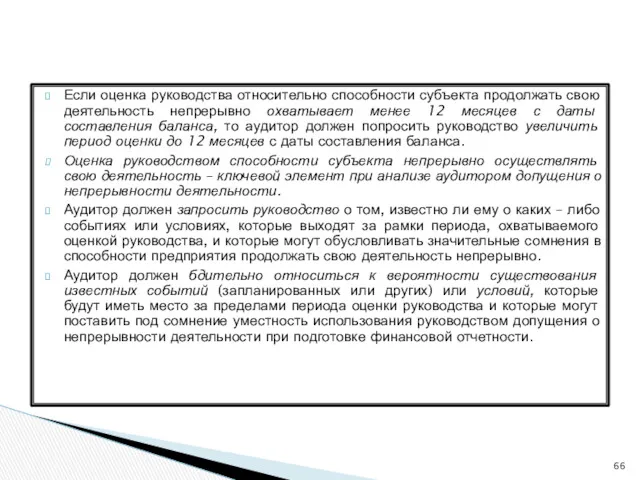 Если оценка руководства относительно способности субъекта продолжать свою деятельность непрерывно охватывает менее 12 месяцев с даты составления баланса, то аудитор должен попросить руководство увеличить период оценки до 12 месяцев с даты составления баланса.

Оценка руководством способности субъекта непрерывно осуществлять свою деятельность – ключевой элемент при анализе аудитором допущения о непрерывности деятельности.

Аудитор должен запросить руководство о том, известно ли ему о каких – либо событиях или условиях, которые выходят за рамки периода, охватываемого оценкой руководства, и которые могут обусловливать значительные сомнения в способности предприятия продолжать свою деятельность непрерывно.

Аудитор должен бдительно относиться к вероятности существования известных событий (запланированных или других) или условий, которые будут иметь место за пределами периода оценки руководства и которые могут поставить под сомнение уместность использования руководством допущения о непрерывности деятельности при подготовке финансовой отчетности.

66